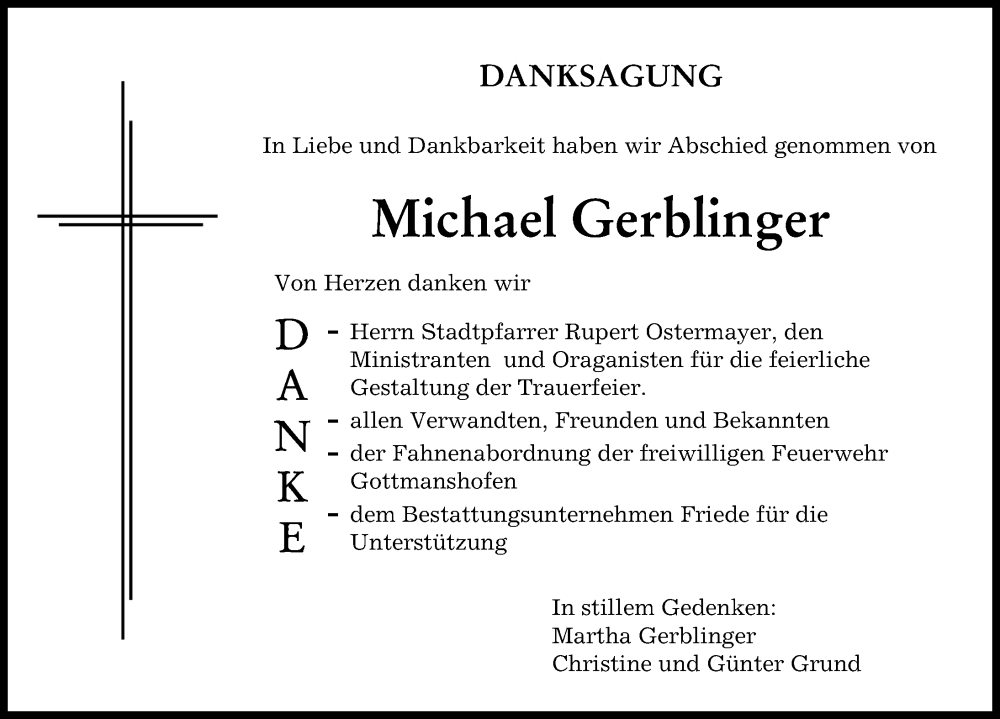 DANKSAGUNG

In Liebe und Dankbarkeit haben wir Abschied genommen von

Michael Gerblinger

Von Herzen danken wir

D A N K E

- Herrn Stadtpfarrer Rupert Ostermayer, den Ministranten und Oraganisten für die feierliche Gestaltung der Trauerfeier.
- allen Verwandten, Freunden und Bekannten
- der Fahnenabordnung der freiwilligen Feuerwehr Gottmanshofen
- dem Bestattungsunternehmen Friede für die Unterstützung

In stillem Gedenken:
Martha Gerblinger
Christine und Günter Grund